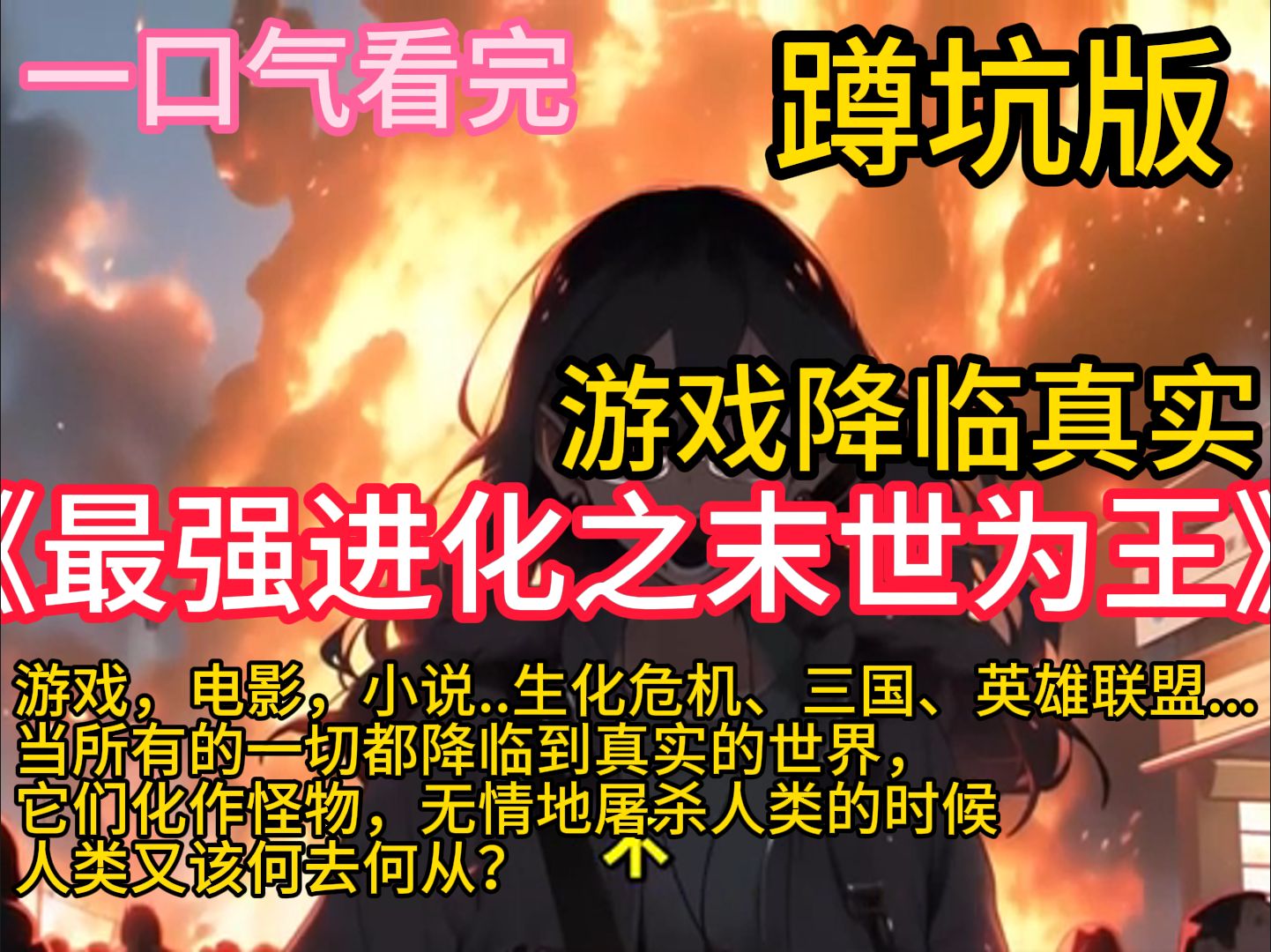 一口气看完

蹲坑版

游戏降临真实

《最强进化之末世为王》

游戏，电影，小说..生化危机、三国、英雄联盟...
当所有的一切都降临到真实的世界，
它们化作怪物，无情地屠杀人类的时候
人类又该何去何从？